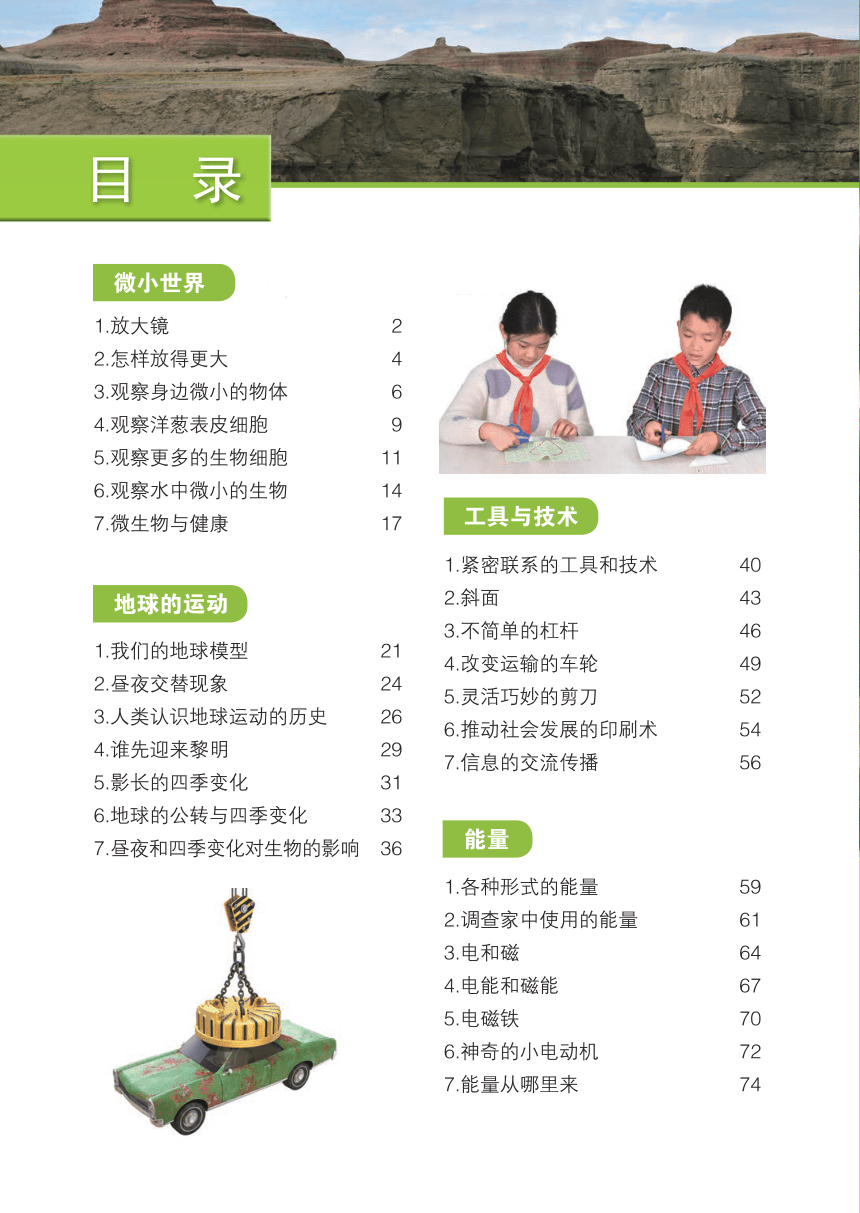 目 录

微小世界

1.放大镜 2
2.怎样放得更大 4
3.观察身边微小的物体 6
4.观察洋葱表皮细胞 9
5.观察更多的生物细胞 11
6.观察水中微小的生物 14
7.微生物与健康 17

地球的运动

1.我们的地球模型 21
2.昼夜交替现象 24
3.人类认识地球运动的历史 26
4.谁先迎来黎明 29
5.影长的四季变化 31
6.地球的公转与四季变化 33
7.昼夜和四季变化对生物的影响 36

工具与技术

1.紧密联系的工具和技术 40
2.斜面 43
3.不简单的杠杆 46
4.改变运输的车轮 49
5.灵活巧妙的剪刀 52
6.推动社会发展的印刷术 54
7.信息的交流传播 56

能量

1.各种形式的能量 59
2.调查家中使用的能量 61
3.电和磁 64
4.电能和磁能 67
5.电磁铁 70
6.神奇的小电动机 72
7.能量从哪里来 74